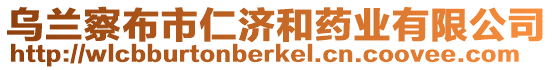 乌兰察布市仁济和药业有限公司
http://wlcbburtonberkel.cn.coovee.com